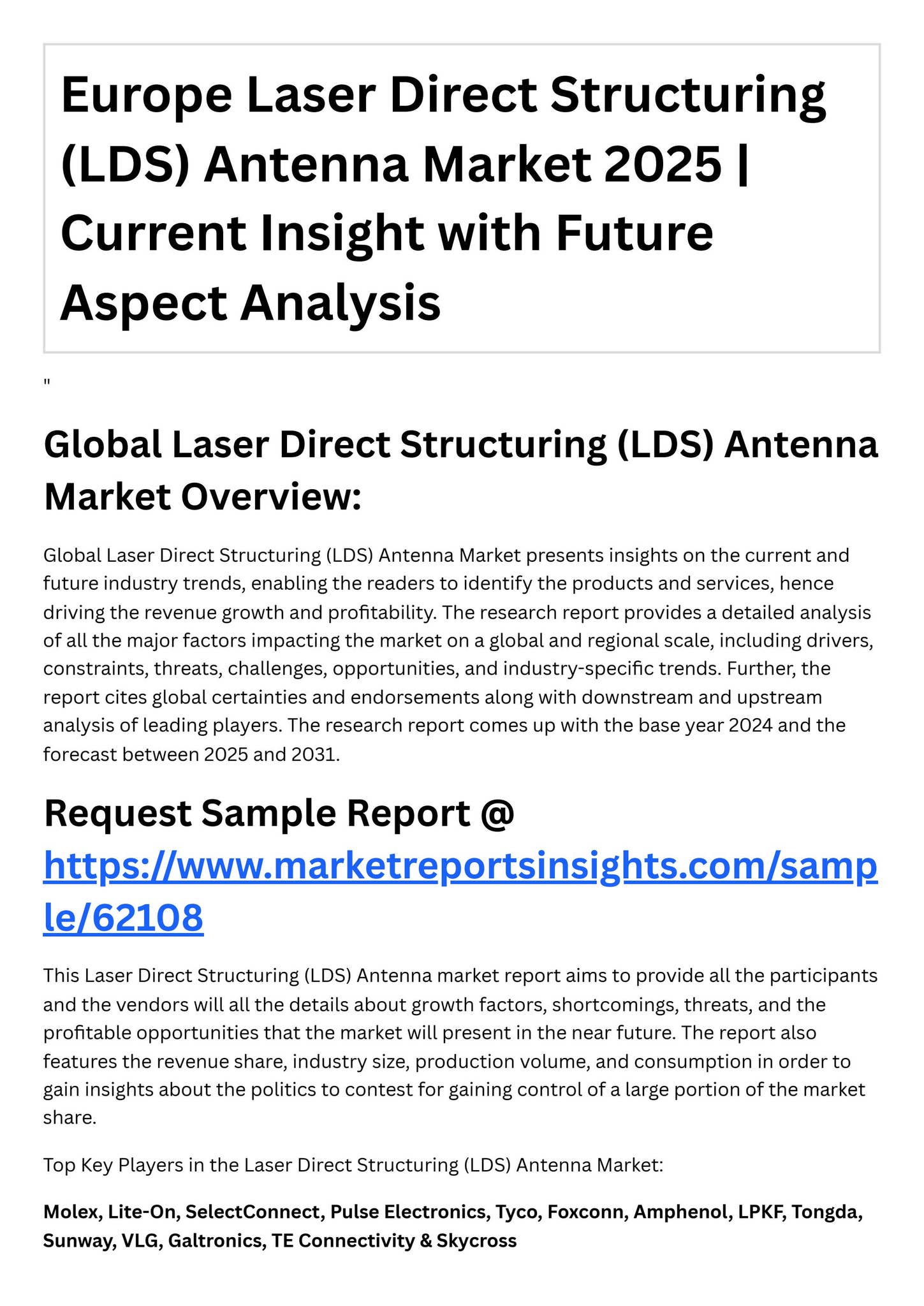 Europe Laser Direct Structuring (LDS) Antenna Market 2025 | Current Insight with Future Aspect Analysis

"

Global Laser Direct Structuring (LDS) Antenna Market Overview:

Global Laser Direct Structuring (LDS) Antenna Market presents insights on the current and future industry trends, enabling the readers to identify the products and services, hence driving the revenue growth and profitability. The research report provides a detailed analysis of all the major factors impacting the market on a global and regional scale, including drivers, constraints, threats, challenges, opportunities, and industry-specific trends. Further, the report cites global certainties and endorsements along with downstream and upstream analysis of leading players. The research report comes up with the base year 2024 and the forecast between 2025 and 2031.

Request Sample Report @ https://www.marketreportsinsights.com/sample/62108

This Laser Direct Structuring (LDS) Antenna market report aims to provide all the participants and the vendors will all the details about growth factors, shortcomings, threats, and the profitable opportunities that the market will present in the near future. The report also features the revenue share, industry size, production volume, and consumption in order to gain insights about the politics to contest for gaining control of a large portion of the market share.

Top Key Players in the Laser Direct Structuring (LDS) Antenna Market:

Molex, Lite-On, SelectConnect, Pulse Electronics, Tyco, Foxconn, Amphenol, LPKF, Tongda, Sunway, VLG, Galtronics, TE Connectivity & Skycross